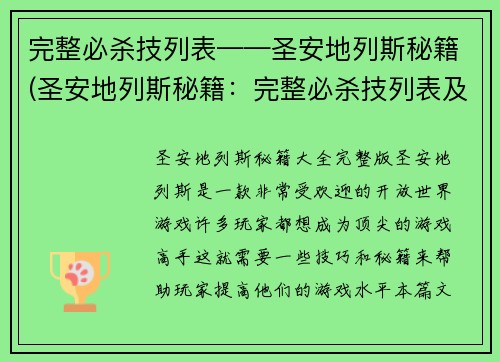 完整必杀技列表——圣安地列斯秘籍(圣安地列斯秘籍：完整必杀技列表及

圣安地列斯秘籍大全完整版圣安地列斯是一款非常受欢迎的开放世界游戏许多玩家都想成为顶尖的游戏高手这就需要一些技巧和秘籍来帮助玩家提高他们的游戏水平本篇文